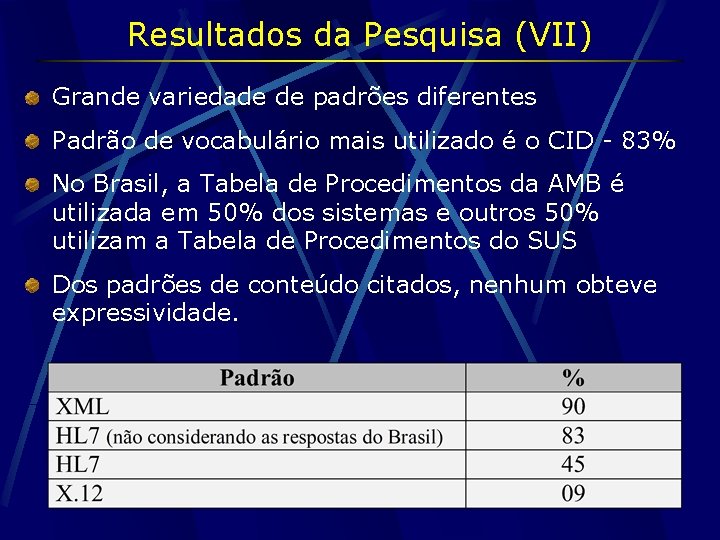 Resultados da Pesquisa (VII)

Grande variedade de padrões diferentes

Padrão de vocabulário mais utilizado é o CID - 83%

No Brasil, a Tabela de Procedimentos da AMB é utilizada em 50% dos sistemas e outros 50% utilizam a Tabela de Procedimentos do SUS

Dos padrões de conteúdo citados, nenhum obteve expressividade.

| Padrão | % |
|---|---|
| XML | 90 |
| HL7 (não considerando as respostas do Brasil) | 83 |
| HL7 | 45 |
| X.12 | 09 |